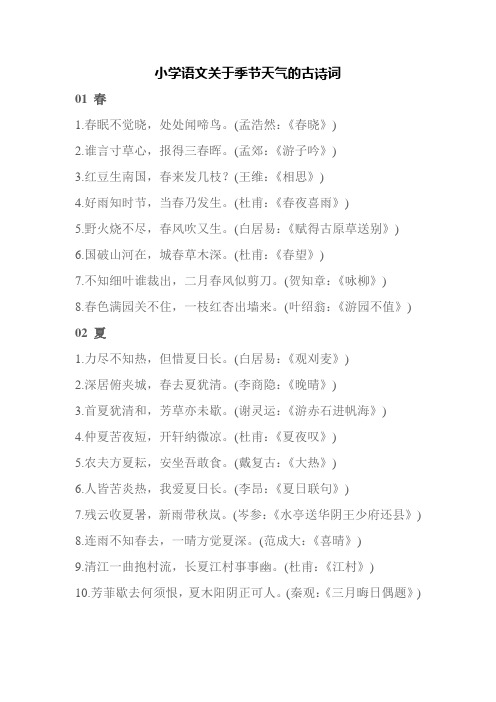 小学语文关于季节天气的古诗词

01 春

1.春眠不觉晓，处处闻啼鸟。(孟浩然：《春晓》)

2.谁言寸草心，报得三春晖。(孟郊：《游子吟》)

3.红豆生南国，春来发几枝？(王维：《相思》)

4.好雨知时节，当春乃发生。(杜甫：《春夜喜雨》)

5.野火烧不尽，春风吹又生。(白居易：《赋得古原草送别》)

6.国破山河在，城春草木深。(杜甫：《春望》)

7.不知细叶谁裁出，二月春风似剪刀。(贺知章：《咏柳》)

8.春色满园关不住，一枝红杏出墙来。(叶绍翁：《游园不值》)

02 夏

1.力尽不知热，但惜夏日长。(白居易：《观刈麦》)

2.深居俯夹城，春去夏犹清。(李商隐：《晚晴》)

3.首夏犹清和，芳草亦未歇。(谢灵运：《游赤石进帆海》)

4.仲夏苦夜短，开轩纳微凉。(杜甫：《夏夜叹》)

5.农夫方夏耘，安坐吾敢食。(戴复古：《大热》)

6.人皆苦炎热，我爱夏日长。(李昂：《夏日联句》)

7.残云收夏暑，新雨带秋岚。(岑参：《水亭送华阴王少府还县》)

8.连雨不知春去，一晴方觉夏深。(范成大：《喜晴》)

9.清江一曲抱村流，长夏江村事事幽。(杜甫：《江村》)

10.芳菲歇去何须恨，夏木阳阴正可人。(秦观：《三月晦日偶题》)